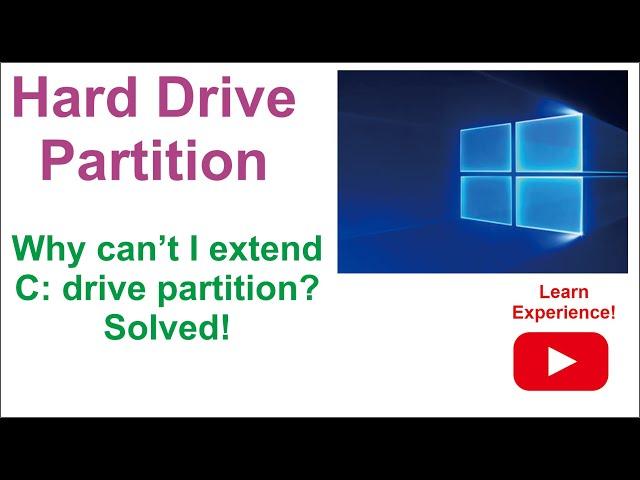 Hard Drive Partition

Why can't I extend C: drive partition? Solved!

Learn Experience!